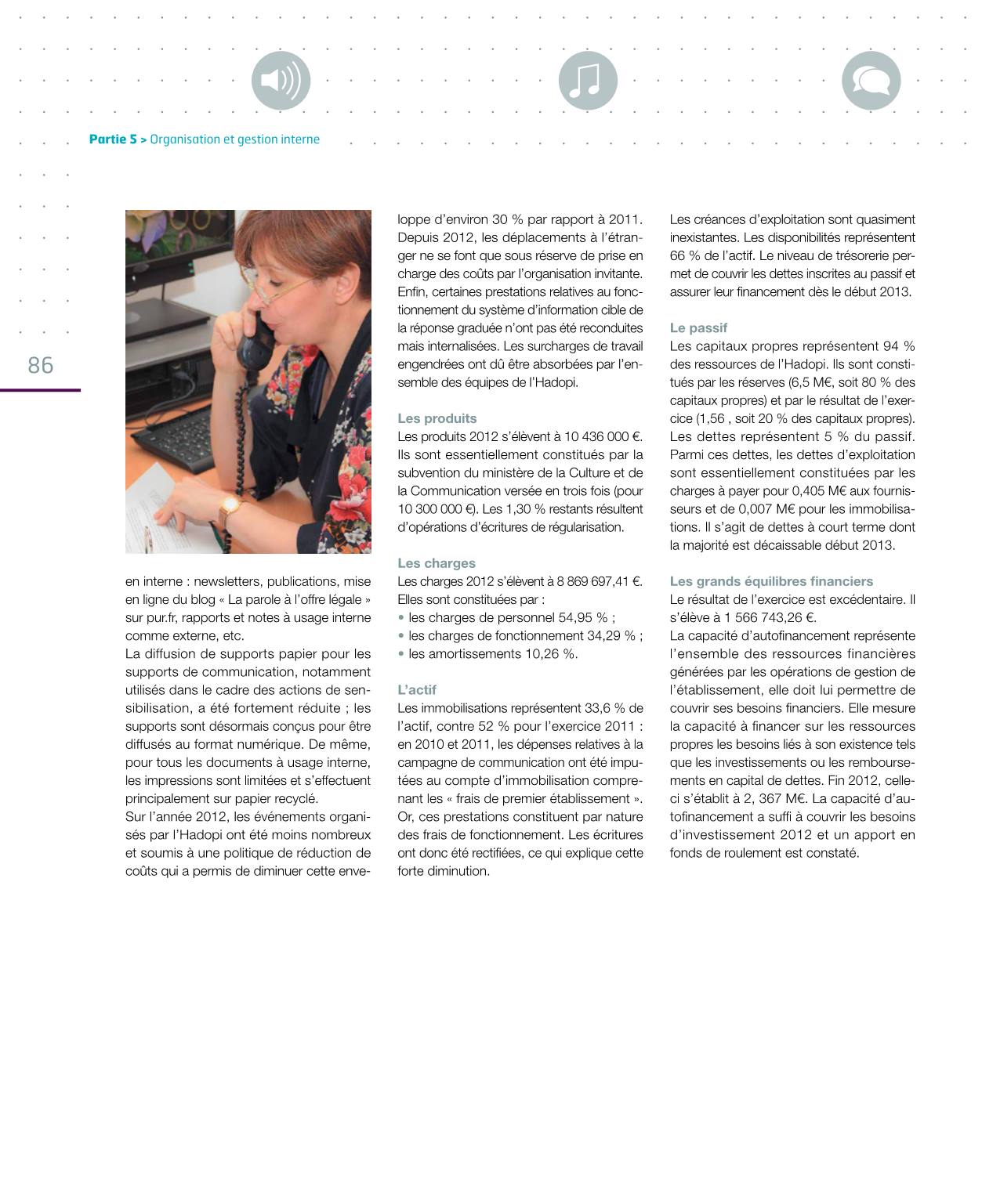 Partie 5 > Organisation et gestion interne

86

en interne : newsletters, publications, mise en ligne du blog « La parole à l'offre légale » sur pur.fr, rapports et notes à usage interne comme externe, etc.
La diffusion de supports papier pour les supports de communication, notamment utilisés dans le cadre des actions de sensibilisation, a été fortement réduite ; les supports sont désormais conçus pour être diffusés au format numérique. De même, pour tous les documents à usage interne, les impressions sont limitées et s'effectuent principalement sur papier recyclé.
Sur l'année 2012, les événements organisés par l'Hadopi ont été moins nombreux et soumis à une politique de réduction de coûts qui a permis de diminuer cette enveloppe d'environ 30 % par rapport à 2011. Depuis 2012, les déplacements à l'étranger ne se font que sous réserve de prise en charge des coûts par l'organisation invitante. Enfin, certaines prestations relatives au fonctionnement du système d'information cible de la réponse graduée n'ont pas été reconduites mais internalisées. Les surcharges de travail engendrées ont dû être absorbées par l'ensemble des équipes de l'Hadopi.

Les produits
Les produits 2012 s'élèvent à 10 436 000 €. Ils sont essentiellement constitués par la subvention du ministère de la Culture et de la Communication versée en trois fois (pour 10 300 000 €). Les 1,30 % restants résultent d'opérations d'écritures de régularisation.

Les charges
Les charges 2012 s'élèvent à 8 869 697,41 €. Elles sont constituées par :
• les charges de personnel 54,95 % ;
• les charges de fonctionnement 34,29 % ;
• les amortissements 10,26 %.

L'actif
Les immobilisations représentent 33,6 % de l'actif, contre 52 % pour l'exercice 2011 : en 2010 et 2011, les dépenses relatives à la campagne de communication ont été imputées au compte d'immobilisation comprenant les « frais de premier établissement ». Or, ces prestations constituent par nature des frais de fonctionnement. Les écritures ont donc été rectifiées, ce qui explique cette forte diminution.
Les créances d'exploitation sont quasiment inexistantes. Les disponibilités représentent 66 % de l'actif. Le niveau de trésorerie permet de couvrir les dettes inscrites au passif et assurer leur financement dès le début 2013.

Le passif
Les capitaux propres représentent 94 % des ressources de l'Hadopi. Ils sont constitués par les réserves (6,5 M€, soit 80 % des capitaux propres) et par le résultat de l'exercice (1,56 , soit 20 % des capitaux propres). Les dettes représentent 5 % du passif. Parmi ces dettes, les dettes d'exploitation sont essentiellement constituées par les charges à payer pour 0,405 M€ aux fournisseurs et de 0,007 M€ pour les immobilisations. Il s'agit de dettes à court terme dont la majorité est décaissable début 2013.

Les grands équilibres financiers
Le résultat de l'exercice est excédentaire. Il s'élève à 1 566 743,26 €.
La capacité d'autofinancement représente l'ensemble des ressources financières générées par les opérations de gestion de l'établissement, elle doit lui permettre de couvrir ses besoins financiers. Elle mesure la capacité à financer sur les ressources propres les besoins liés à son existence tels que les investissements ou les remboursements en capital de dettes. Fin 2012, celle-ci s'établit à 2, 367 M€. La capacité d'autofinancement a suffi à couvrir les besoins d'investissement 2012 et un apport en fonds de roulement est constaté.